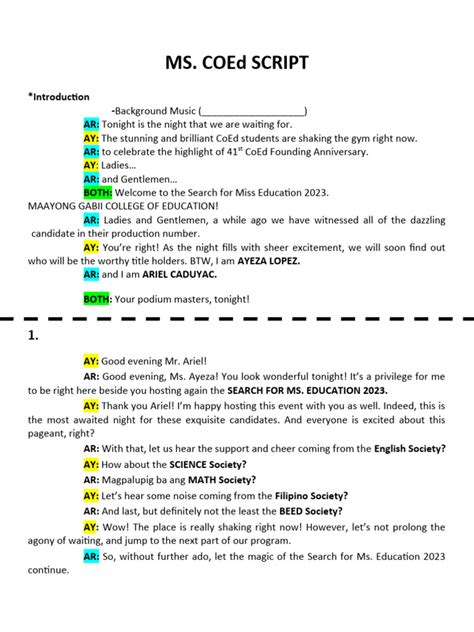 MS. COEd SCRIPT

*Introduction

-Background Music (____________________)

AR: Tonight is the night that we are waiting for.

AY: The stunning and brilliant CoEd students are shaking the gym right now.

AR: to celebrate the highlight of 41$^{st}$ CoEd Founding Anniversary.

AY: Ladies...

AR: and Gentlemen...

BOTH: Welcome to the Search for Miss Education 2023. MAAYONG GABII COLLEGE OF EDUCATION!

AR: Ladies and Gentlemen, a while ago we have witnessed all of the dazzling candidate in their production number.

AY: You're right! As the night fills with sheer excitement, we will soon find out who will be the worthy title holders. BTW, I am AYEZA LOPEZ.

AR: and I am ARIEL CADUYAC.

BOTH: Your podium masters, tonight!

1.

AY: Good evening Mr. Ariel!

AR: Good evening, Ms. Ayeza! You look wonderful tonight! It's a privilege for me to be right here beside you hosting again the SEARCH FOR MS. EDUCATION 2023.

AY: Thank you Ariel! I'm happy hosting this event with you as well. Indeed, this is the most awaited night for these exquisite candidates. And everyone is excited about this pageant, right?

AR: With that, let us hear the support and cheer coming from the English Society?

AY: How about the SCIENCE Society?

AR: Magpalupig ba ang MATH Society?

AY: Let's hear some noise coming from the Filipino Society?

AR: And last, but definitely not the least the BEED Society?

AY: Wow! The place is really shaking right now! However, let's not prolong the agony of waiting, and jump to the next part of our program.

AR: So, without further ado, let the magic of the Search for Ms. Education 2023 continue.